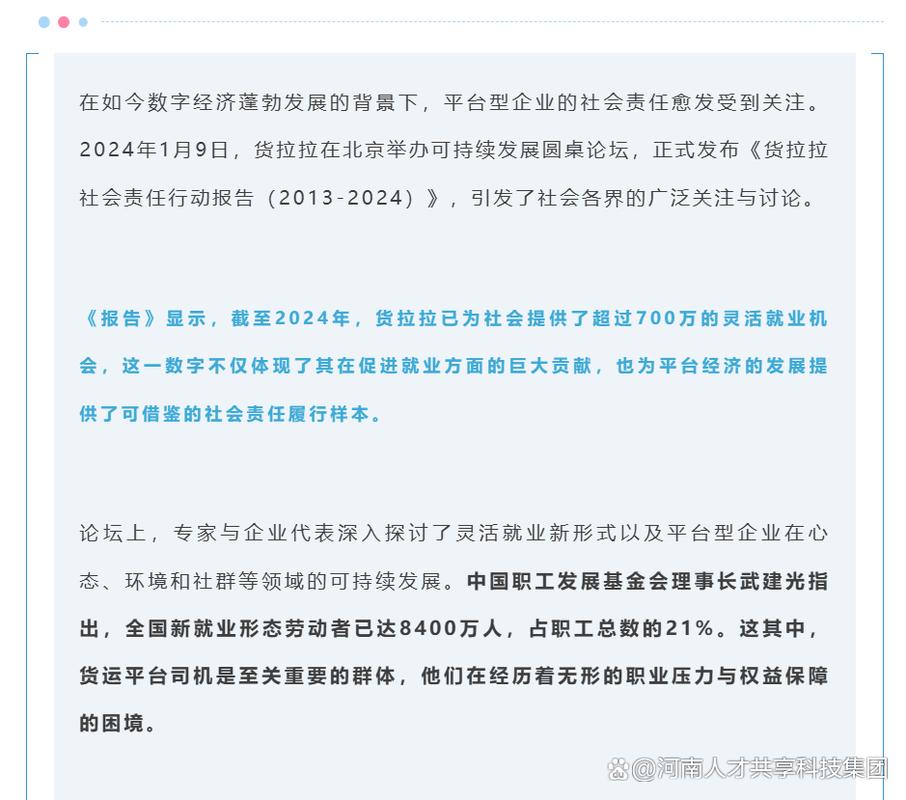 在如今数字经济蓬勃发展的背景下，平台型企业的社会责任愈发受到关注。2024年1月9日，货拉拉在北京举办可持续发展圆桌论坛，正式发布《货拉拉社会责任行动报告（2013-2024）》，引发了社会各界的广泛关注与讨论。

《报告》显示，截至2024年，货拉拉已为社会提供了超过700万的灵活就业机会，这一数字不仅体现了其在促进就业方面的巨大贡献，也为平台经济的发展提供了可借鉴的社会责任履行样本。

论坛上，专家与企业代表深入探讨了灵活就业新形式以及平台型企业在心态、环境和社群等领域的可持续发展。中国职工发展基金会理事长武建光指出，全国新就业形态劳动者已达8400万人，占职工总数的21%。这其中，货运平台司机是至关重要的群体，他们在经历着无形的职业压力与权益保障的困境。

@河南人才共享科技集团